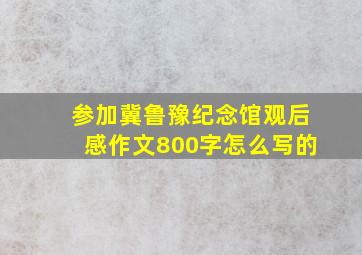 参加冀鲁豫纪念馆观后感作文800字怎么写的